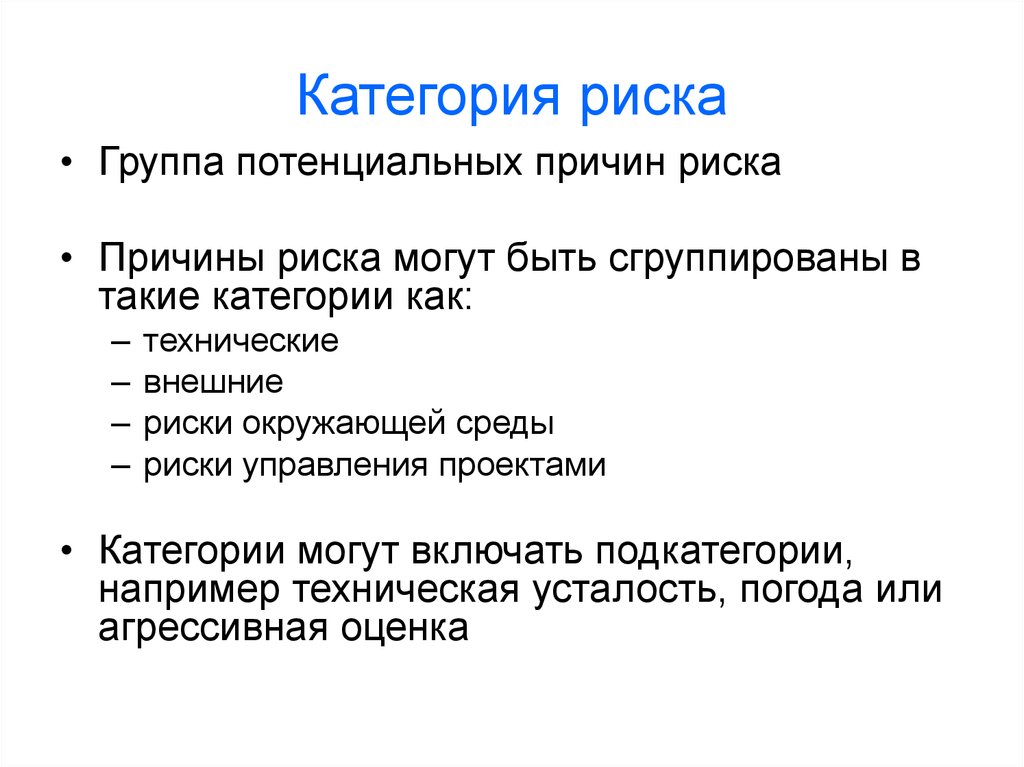 Категория риска

• Группа потенциальных причин риска

• Причины риска могут быть сгруппированы в такие категории как:
– технические
– внешние
– риски окружающей среды
– риски управления проектами

• Категории могут включать подкатегории, например техническая усталость, погода или агрессивная оценка